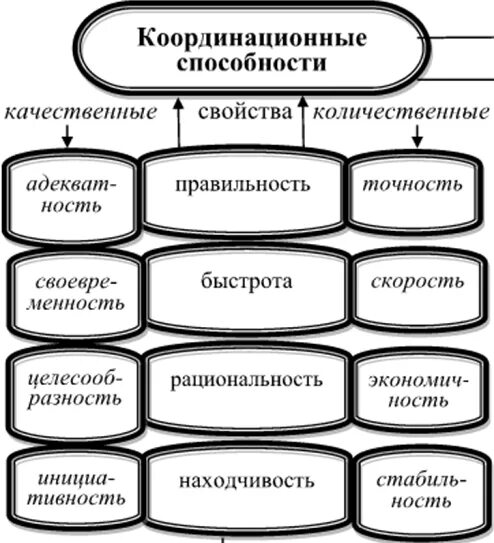 Координационные способности

качественные свойства количественные

адекватность

правильность

точность

своевременность

быстрота

скорость

целесообразность

рациональность

экономичность

инициативность

находчивость

стабильность